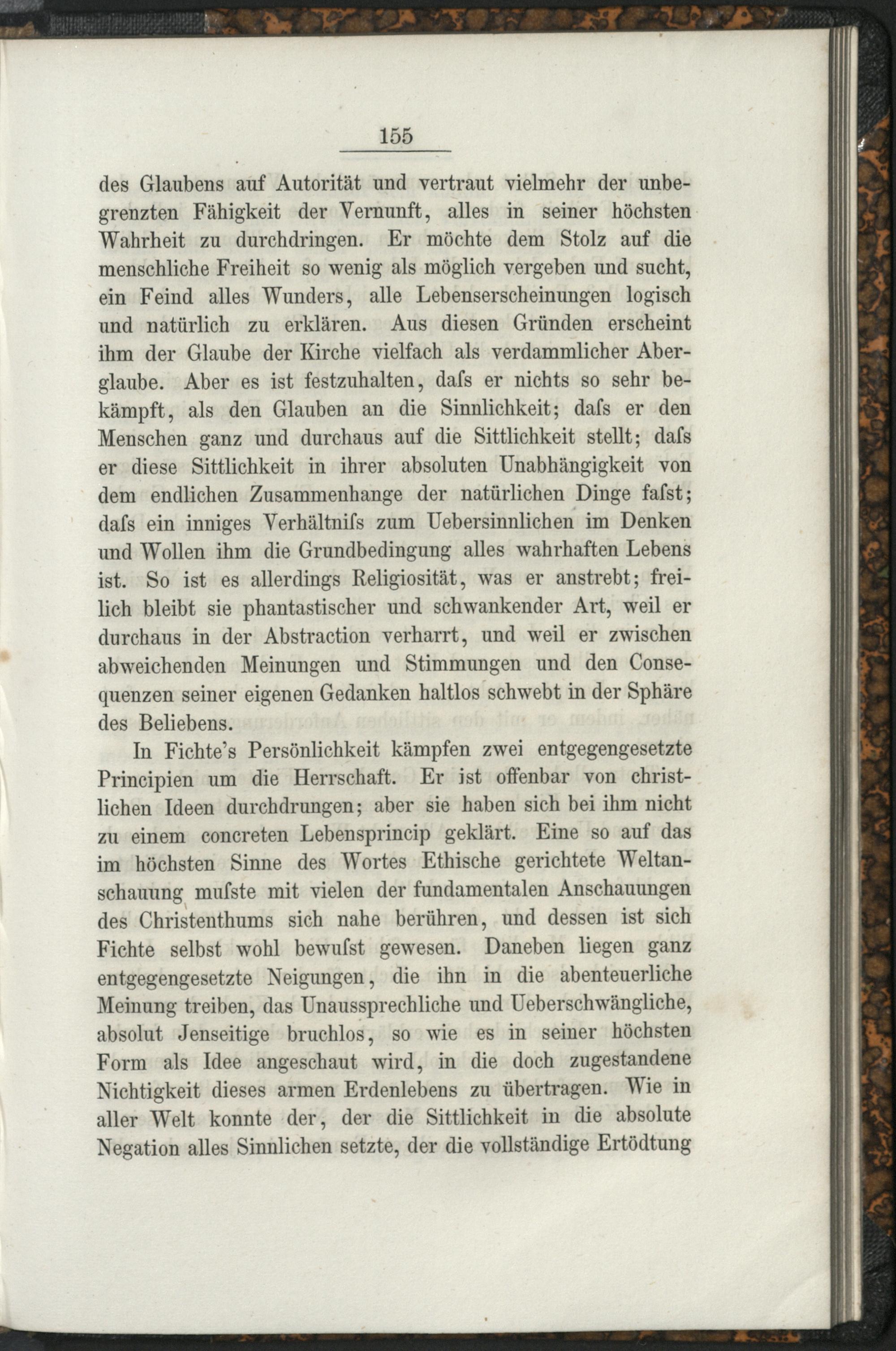 155

des Glaubens auf Autorität und vertraut vielmehr der unbegrenzten Fähigkeit der Vernunft, alles in seiner höchsten Wahrheit zu durchdringen. Er möchte dem Stolz auf die menschliche Freiheit so wenig als möglich vergeben und sucht, ein Feind alles Wunders, alle Lebenserscheinungen logisch und natürlich zu erklären. Aus diesen Gründen erscheint ihm der Glaube der Kirche vielfach als verdammlicher Aberglaube. Aber es ist festzuhalten, daſs er nichts so sehr bekämpft, als den Glauben an die Sinnlichkeit; daſs er den Menschen ganz und durchaus auf die Sittlichkeit stellt; daſs er diese Sittlichkeit in ihrer absoluten Unabhängigkeit von dem endlichen Zusammenhange der natürlichen Dinge faſst; daſs ein inniges Verhältniſs zum Uebersinnlichen im Denken und Wollen ihm die Grundbedingung alles wahrhaften Lebens ist. So ist es allerdings Religiosität, was er anstrebt; freilich bleibt sie phantastischer und schwankender Art, weil er durchaus in der Abstraction verharrt, und weil er zwischen abweichenden Meinungen und Stimmungen und den Consequenzen seiner eigenen Gedanken haltlos schwebt in der Sphäre des Beliebens.

In Fichte's Persönlichkeit kämpfen zwei entgegengesetzte Principien um die Herrschaft. Er ist offenbar von christlichen Ideen durchdrungen; aber sie haben sich bei ihm nicht zu einem concreten Lebensprincip geklärt. Eine so auf das im höchsten Sinne des Wortes Ethische gerichtete Weltanschauung muſste mit vielen der fundamentalen Anschauungen des Christenthums sich nahe berühren, und dessen ist sich Fichte selbst wohl bewuſst gewesen. Daneben liegen ganz entgegengesetzte Neigungen, die ihn in die abenteuerliche Meinung treiben, das Unaussprechliche und Ueberschwängliche, absolut Jenseitige bruchlos, so wie es in seiner höchsten Form als Idee angeschaut wird, in die doch zugestandene Nichtigkeit dieses armen Erdenlebens zu übertragen. Wie in aller Welt konnte der, der die Sittlichkeit in die absolute Negation alles Sinnlichen setzte, der die vollständige Ertödtung